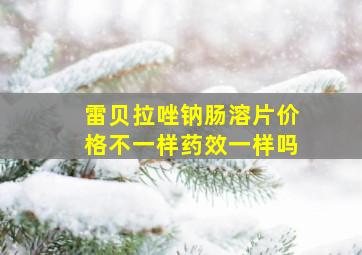 雷贝拉唑钠肠溶片价格不一样药效一样吗